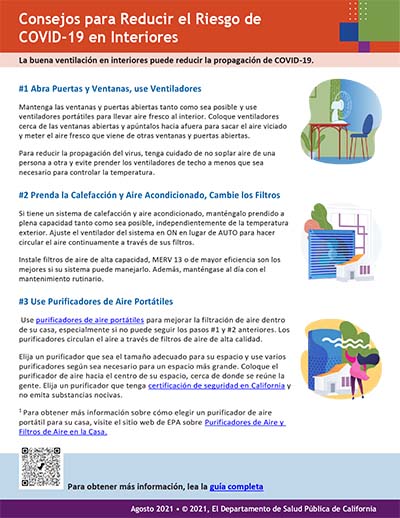 Consejos para Reducir el Riesgo de COVID-19 en Interiores

La buena ventilación en interiores puede reducir la propagación de COVID-19.

#1 Abra Puertas y Ventanas, use Ventiladores

Mantenga las ventanas y puertas abiertas tanto como sea posible y use ventiladores portátiles para llevar aire fresco al interior. Coloque ventiladores cerca de las ventanas abiertas y apúntalos hacia afuera para sacar el aire viciado y meter el aire fresco que viene de otras ventanas y puertas abiertas.

Para reducir la propagación del virus, tenga cuidado de no soplar aire de una persona a otra y evite prender los ventiladores de techo a menos que sea necesario para controlar la temperatura.

#2 Prenda la Calefacción y Aire Acondicionado, Cambie los Filtros

Si tiene un sistema de calefacción y aire acondicionado, manténgalo prendido a plena capacidad tanto como sea posible, independientemente de la temperatura exterior. Ajuste el ventilador del sistema en ON en lugar de AUTO para hacer circular el aire continuamente a través de sus filtros.

Instale filtros de aire de alta capacidad, MERV 13 o de mayor eficiencia son los mejores si su sistema puede manejarlo. Además, manténgase al día con el mantenimiento rutinario.

#3 Use Purificadores de Aire Portátiles

Use purificadores de aire portátiles para mejorar la filtración de aire dentro de su casa, especialmente si no puede seguir los pasos #1 y #2 anteriores. Los purificadores circulan el aire a través de filtros de aire de alta calidad.

Elija un purificador que sea el tamaño adecuado para su espacio y use varios purificadores según sea necesario para un espacio más grande. Coloque el purificador de aire hacia el centro de su espacio, cerca de donde se reúne la gente. Elija un purificador que tenga certificación de seguridad en California y no emita substancias nocivas.

$^1$ Para obtener más información sobre cómo elegir un purificador de aire portátil para su casa, visite el sitio web de EPA sobre Purificadores de Aire y Filtros de Aire en la Casa.

Para obtener más información, lea la guía completa

Agosto 2021 • © 2021, El Departamento de Salud Pública de California